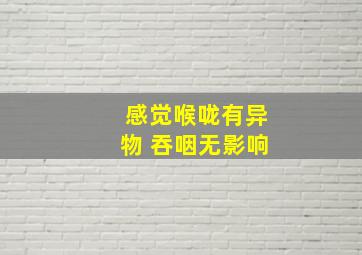 感觉喉咙有异物 吞咽无影响